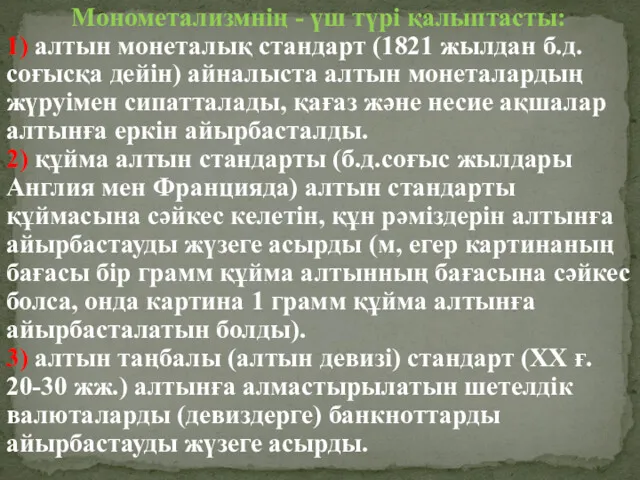 Монометализмнің - үш түрі қалыптасты:
1) алтын монеталық стандарт (1821 жылдан б.д. соғысқа дейін) айналыста алтын монеталардың жүруімен сипатталады, қағаз және несие ақшалар алтынға еркін айырбасталды.
2) құйма алтын стандарты (б.д.соғыс жылдары Англия мен Францияда) алтын стандарты құймасына сәйкес келетін, құн рәміздерін алтынға айырбастауды жүзеге асырды (м, егер картинаның бағасы бір грамм құйма алтынның бағасына сәйкес болса, онда картина 1 грамм құйма алтынға айырбасталатын болды).
3) алтын таңбалы (алтын девизі) стандарт (XX ғ. 20-30 жж.) алтынға алмастырылатын шетелдік валюталарды (девиздерге) банкноттарды айырбастауды жүзеге асырды.